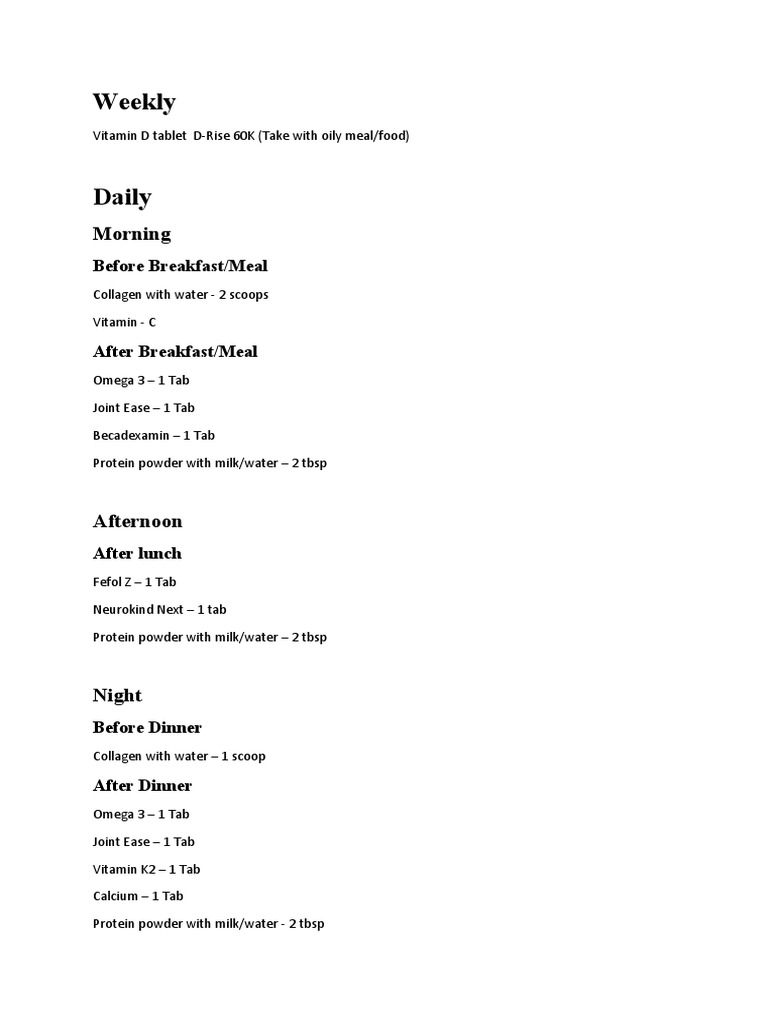 Weekly

Vitamin D tablet D-Rise 60K (Take with oily meal/food)

Daily

Morning

Before Breakfast/Meal

Collagen with water - 2 scoops

Vitamin - C

After Breakfast/Meal

Omega 3 – 1 Tab

Joint Ease – 1 Tab

Becadexamin – 1 Tab

Protein powder with milk/water – 2 tbsp

Afternoon

After lunch

Fefol Z – 1 Tab

Neurokind Next – 1 tab

Protein powder with milk/water – 2 tbsp

Night

Before Dinner

Collagen with water – 1 scoop

After Dinner

Omega 3 – 1 Tab

Joint Ease – 1 Tab

Vitamin K2 – 1 Tab

Calcium – 1 Tab

Protein powder with milk/water - 2 tbsp